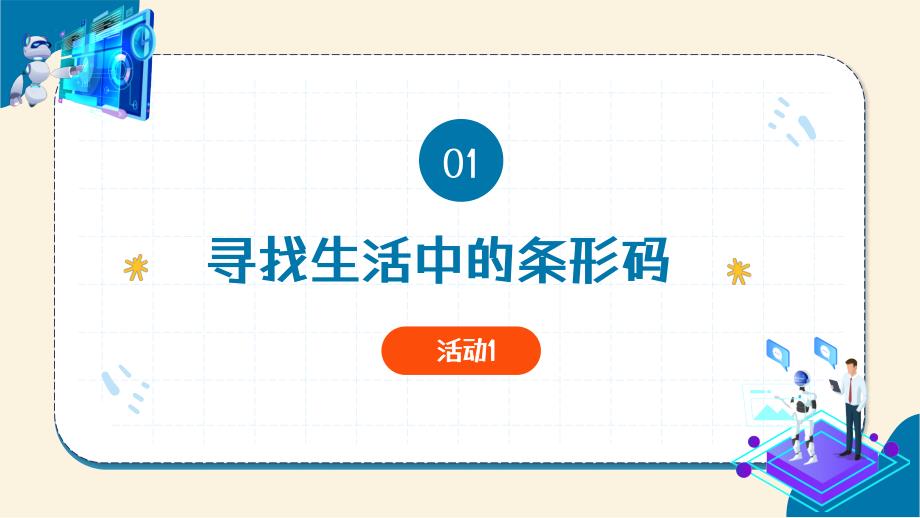 01

寻找生活中的条形码

活动1